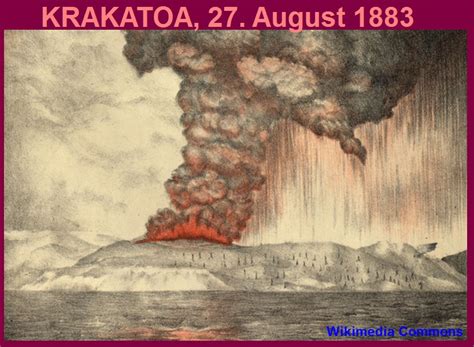 KRAKATOA, 27. August 1883

Wikimedia Commons